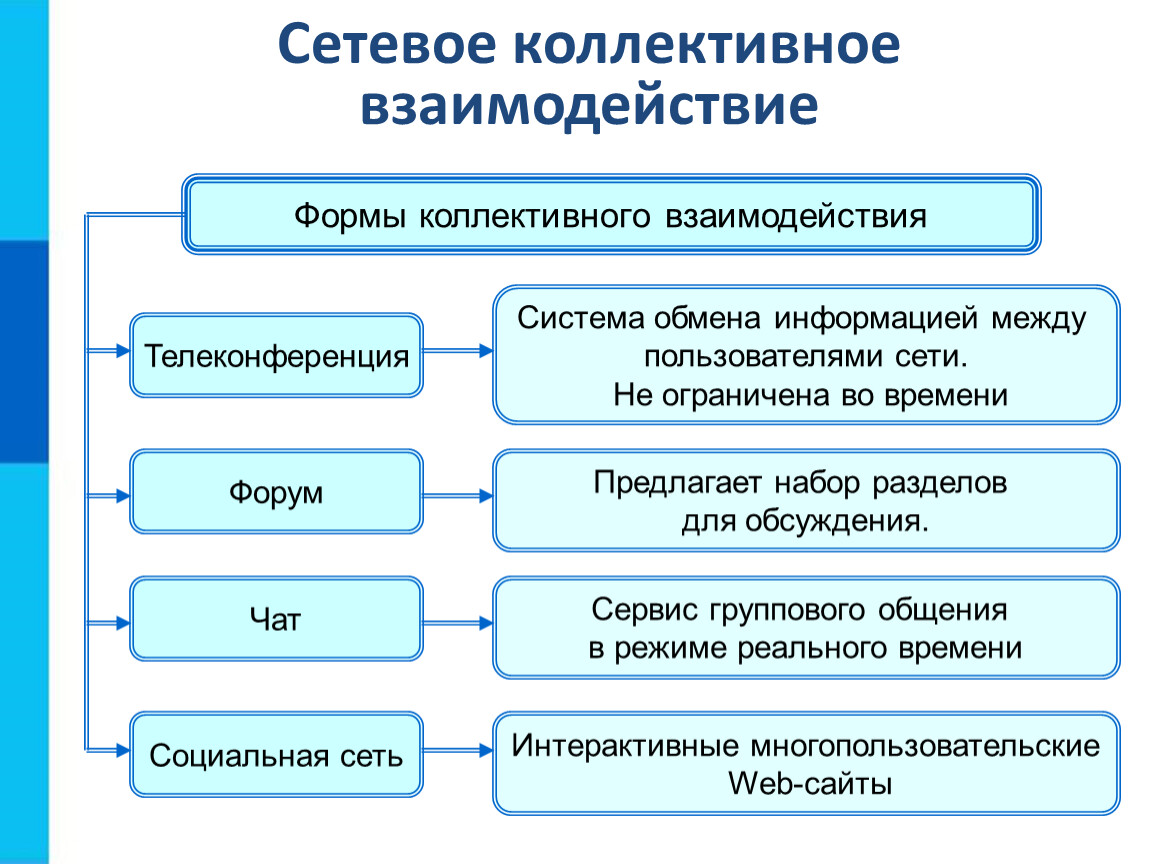 Сетевое коллективное взаимодействие

Формы коллективного взаимодействия

Телеконференция

Система обмена информацией между пользователями сети.
Не ограничена во времени

Форум

Предлагает набор разделов для обсуждения.

Чат

Сервис группового общения в режиме реального времени

Социальная сеть

Интерактивные многопользовательские Web-сайты